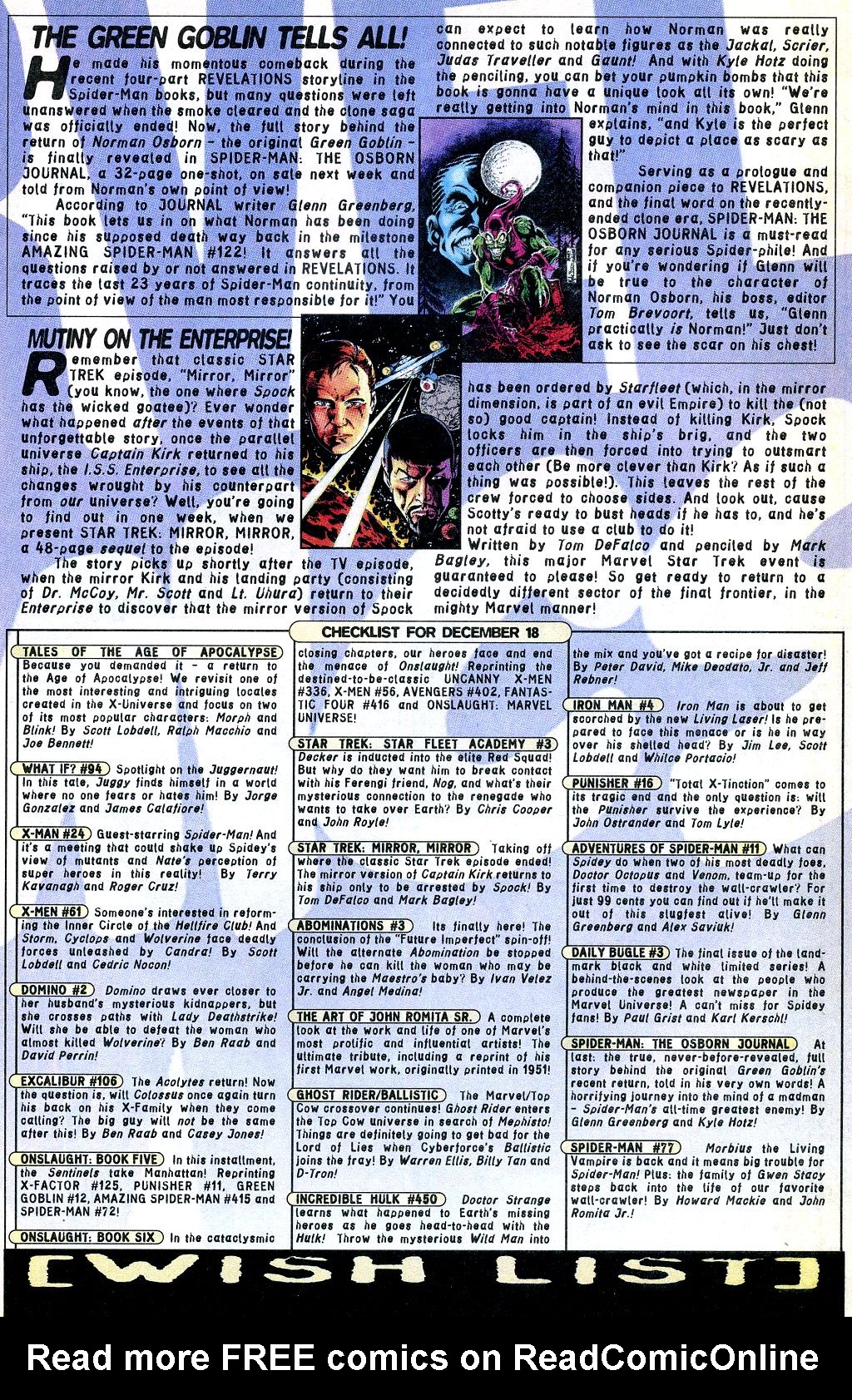 THE GREEN GOBLIN TELLS ALL!

He made his momentous comeback during the recent four-part REVELATIONS storyline in the Spider-Man books, but many questions were left unanswered when the smoke cleared and the clone saga was officially ended! Now, the full story behind the return of Norman Osborn – the original Green Goblin – is finally revealed in SPIDER-MAN: THE OSBORN JOURNAL, a 32-page one-shot, on sale next week and told from Norman's own point of view!

According to JOURNAL writer Glenn Greenberg, "This book lets us in on what Norman has been doing since his supposed death way back in the milestone AMAZING SPIDER-MAN #122! It answers all the questions raised by or not answered in REVELATIONS. It traces the last 23 years of Spider-Man continuity, from the point of view of the man most responsible for it!" You can expect to learn how Norman was really connected to such notable figures as the Jackal, Scrier, Judas Traveller and Gaunt! And with Kyle Hotz doing the penciling, you can bet your pumpkin bombs that this book is gonna have a unique look all its own! "We're really getting into Norman's mind in this book," Glenn explains, "and Kyle is the perfect guy to depict a place as scary as that!"

Serving as a prologue and companion piece to REVELATIONS, and the final word on the recently-ended clone era, SPIDER-MAN: THE OSBORN JOURNAL is a must-read for any serious Spider-phile! And if you're wondering if Glenn will be true to the character of Norman Osborn, his boss, editor Tom Brevoort, tells us, "Glenn practically is Norman!" Just don't ask to see the scar on his chest!

MUTINY ON THE ENTERPRISE!

Remember that classic STAR TREK episode, "Mirror, Mirror" (you know, the one where Spock has the wicked goatee)? Ever wonder what happened after the events of that unforgettable story, once the parallel universe Captain Kirk returned to his ship, the I.S.S. Enterprise, to see all the changes wrought by his counterpart from our universe? Well, you're going to find out in one week, when we present STAR TREK: MIRROR, MIRROR, a 48-page sequel to the episode!

The story picks up shortly after the TV episode, when the mirror Kirk and his landing party (consisting of Dr. McCoy, Mr. Scott and Lt. Uhura) return to their Enterprise to discover that the mirror version of Spock has been ordered by Starfleet (which, in the mirror dimension, is part of an evil Empire) to kill the (not so) good captain! Instead of killing Kirk, Spock locks him in the ship's brig, and the two officers are then forced into trying to outsmart each other (Be more clever than Kirk? As if such a thing was possible!). This leaves the rest of the crew forced to choose sides. And look out, cause Scotty's ready to bust heads if he has to, and he's not afraid to use a club to do it!

Written by Tom DeFalco and penciled by Mark Bagley, this major Marvel Star Trek event is guaranteed to please! So get ready to return to a decidedly different sector of the final frontier, in the mighty Marvel manner!

CHECKLIST FOR DECEMBER 18

TALES OF THE AGE OF APOCALYPSE Because you demanded it – a return to the Age of Apocalypse! We revisit one of the most interesting and intriguing locales created in the X-Universe and focus on two of its most popular characters: Morph and Blink! By Scott Lobdell, Ralph Macchio and Joe Bennett!

WHAT IF? #94 Spotlight on the Juggernaut! In this tale, Juggy finds himself in a world where no one fears or hates him! By Jorge Gonzalez and James Calafiore!

X-MAN #24 Guest-starring Spider-Man! And it's a meeting that could shake up Spidey's view of mutants and Nate's perception of super heroes in this reality! By Terry Kavanagh and Roger Cruz!

X-MEN #61 Someone's interested in reforming the Inner Circle of the Hellfire Club! And Storm, Cyclops and Wolverine face deadly forces unleashed by Candra! By Scott Lobdell and Cedric Nocon!

DOMINO #2 Domino draws ever closer to her husband's mysterious kidnappers, but she crosses paths with Lady Deathstrike! Will she be able to defeat the woman who almost killed Wolverine? By Ben Raab and David Perrin!

EXCALIBUR #106 The Acolytes return! Now the question is, will Colossus once again turn his back on his X-Family when they come calling? The big guy will not be the same after this! By Ben Raab and Casey Jones!

ONSLAUGHT: BOOK FIVE In this installment, the Sentinels take Manhattan! Reprinting X-FACTOR #125, PUNISHER #11, GREEN GOBLIN #12, AMAZING SPIDER-MAN #415 and SPIDER-MAN #72!

ONSLAUGHT: BOOK SIX In the cataclysmic closing chapters, our heroes face and end the menace of Onslaught! Reprinting the destined-to-be-classic UNCANNY X-MEN #336, X-MEN #56, AVENGERS #402, FANTASTIC FOUR #416 and ONSLAUGHT: MARVEL UNIVERSE!

STAR TREK: STAR FLEET ACADEMY #3 Decker is inducted into the elite Red Squad! But why do they want him to break contact with his Ferengi friend, Nog, and what's their mysterious connection to the renegade who wants to take over Earth? By Chris Cooper and John Royle!

STAR TREK: MIRROR, MIRROR Taking off where the classic Star Trek episode ended! The mirror version of Captain Kirk returns to his ship only to be arrested by Spock! By Tom DeFalco and Mark Bagley!

ABOMINATIONS #3 Its finally here! The conclusion of the "Future Imperfect" spin-off! Will the alternate Abomination be stopped before he can kill the woman who may be carrying the Maestro's baby? By Ivan Velez Jr. and Angel Medina!

THE ART OF JOHN ROMITA SR. A complete look at the work and life of one of Marvel's most prolific and influential artists! The ultimate tribute, including a reprint of his first Marvel work, originally printed in 1951!

GHOST RIDER/BALLISTIC The Marvel/Top Cow crossover continues! Ghost Rider enters the Top Cow universe in search of Mephisto! Things are definitely going to get bad for the Lord of Lies when Cyberforce's Ballistic joins the fray! By Warren Ellis, Billy Tan and D-Tron!

INCREDIBLE HULK #450 Doctor Strange learns what happened to Earth's missing heroes as he goes head-to-head with the Hulk! Throw the mysterious Wild Man into the mix and you've got a recipe for disaster! By Peter David, Mike Deodato, Jr. and Jeff Rebner!

IRON MAN #4 Iron Man is about to get scorched by the new Living Laser! Is he prepared to face this menace or is he in way over his shelled head? By Jim Lee, Scott Lobdell and Whilce Portacio!

PUNISHER #16 "Total X-Tinction" comes to its tragic end and the only question is: will the Punisher survive the experience? By John Ostrander and Tom Lyle!

ADVENTURES OF SPIDER-MAN #11 What can Spidey do when two of his most deadly foes, Doctor Octopus and Venom, team-up for the first time to destroy the wall-crawler? For just 99 cents you can find out if he'll make it out of this slugfest alive! By Glenn Greenberg and Alex Saviuk!

DAILY BUGLE #3 The final issue of the landmark black and white limited series! A behind-the-scenes look at the people who produce the greatest newspaper in the Marvel Universe! A can't miss for Spidey fans! By Paul Grist and Karl Kerschl!

SPIDER-MAN: THE OSBORN JOURNAL At last: the true, never-before-revealed, full story behind the original Green Goblin's recent return, told in his very own words! A horrifying journey into the mind of a madman – Spider-Man's all-time greatest enemy! By Glenn Greenberg and Kyle Hotz!

SPIDER-MAN #77 Morbius the Living Vampire is back and it means big trouble for Spider-Man! Plus: the family of Gwen Stacy steps back into the life of our favorite wall-crawler! By Howard Mackie and John Romita Jr.!

[WISH LIST]

Read more FREE comics on ReadComicOnline